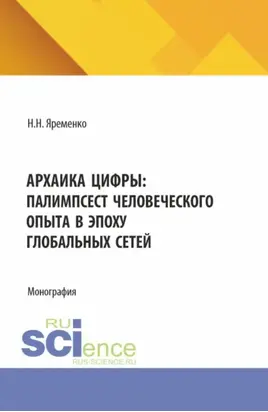 Н.Н. Яременко

АРХАИКА ЦИФРЫ: ПАЛИМПСЕСТ ЧЕЛОВЕЧЕСКОГО ОПЫТА В ЭПОХУ ГЛОБАЛЬНЫХ СЕТЕЙ

Монография

RU SCIence

RUS-SCIENCE.RU